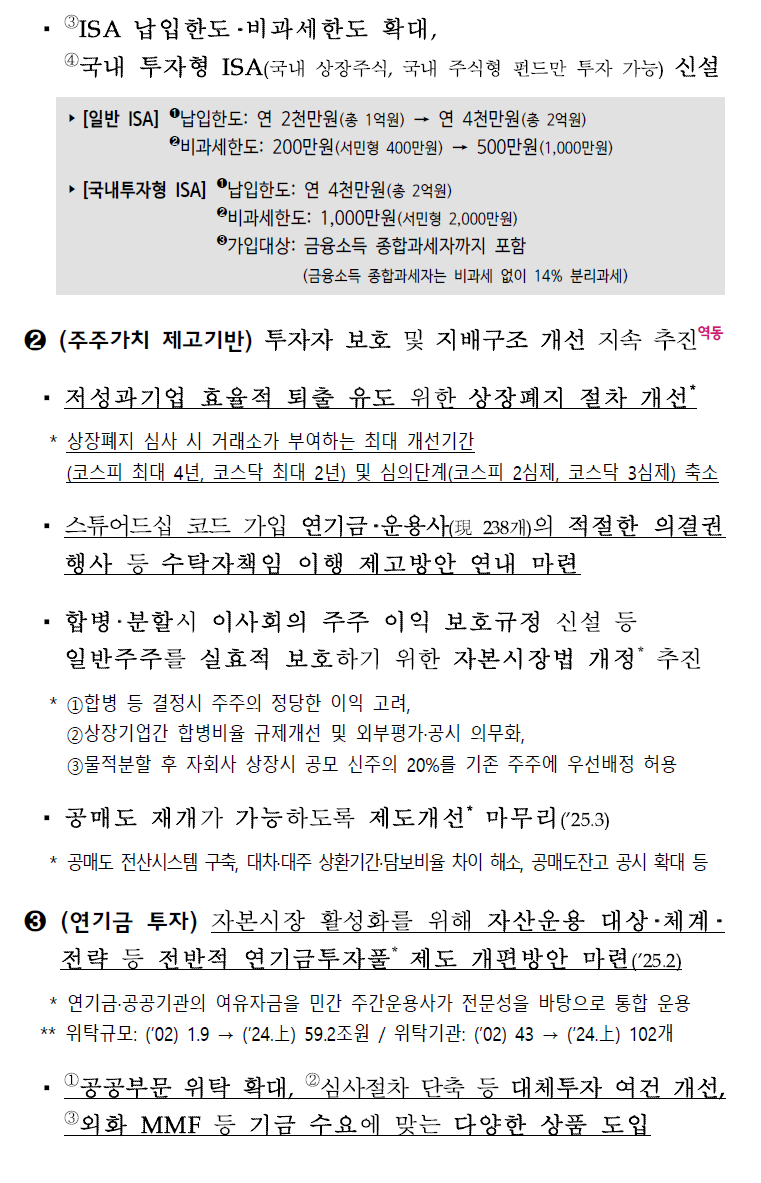 ▪ ③ISA 납입한도·비과세한도 확대,
④국내 투자형 ISA(국내 상장주식, 국내 주식형 펀드만 투자 가능) 신설

‣ [일반 ISA] ❶납입한도: 연 2천만원(총 1억원) → 연 4천만원(총 2억원)
❷비과세한도: 200만원(서민형 400만원) → 500만원(1,000만원)

‣ [국내투자형 ISA] ❶납입한도: 연 4천만원(총 2억원)
❷비과세한도: 1,000만원(서민형 2,000만원)
❸가입대상: 금융소득 종합과세자까지 포함
(금융소득 종합과세자는 비과세 없이 14% 분리과세)

❷ (주주가치 제고기반) 투자자 보호 및 지배구조 개선 지속 추진역동

▪ 저성과기업 효율적 퇴출 유도 위한 상장폐지 절차 개선*

* 상장폐지 심사 시 거래소가 부여하는 최대 개선기간 (코스피 최대 4년, 코스닥 최대 2년) 및 심의단계(코스피 2심제, 코스닥 3심제) 축소

▪ 스튜어드십 코드 가입 연기금·운용사(現 238개)의 적절한 의결권 행사 등 수탁자책임 이행 제고방안 연내 마련

▪ 합병·분할시 이사회의 주주 이익 보호규정 신설 등 일반주주를 실효적 보호하기 위한 자본시장법 개정* 추진

* ①합병 등 결정시 주주의 정당한 이익 고려,
②상장기업간 합병비율 규제개선 및 외부평가·공시 의무화,
③물적분할 후 자회사 상장시 공모 신주의 20%를 기존 주주에 우선배정 허용

▪ 공매도 재개가 가능하도록 제도개선* 마무리('25.3)

* 공매도 전산시스템 구축, 대차·대주 상환기간·담보비율 차이 해소, 공매도잔고 공시 확대 등

❸ (연기금 투자) 자본시장 활성화를 위해 자산운용 대상·체계·전략 등 전반적 연기금투자풀* 제도 개편방안 마련('25.2)

* 연기금·공공기관의 여유자금을 민간 주간운용사가 전문성을 바탕으로 통합 운용
** 위탁규모: ('02) 1.9 → ('24.上) 59.2조원 / 위탁기관: ('02) 43 → ('24.上) 102개

▪ ①공공부문 위탁 확대, ②심사절차 단축 등 대체투자 여건 개선, ③외화 MMF 등 기금 수요에 맞는 다양한 상품 도입